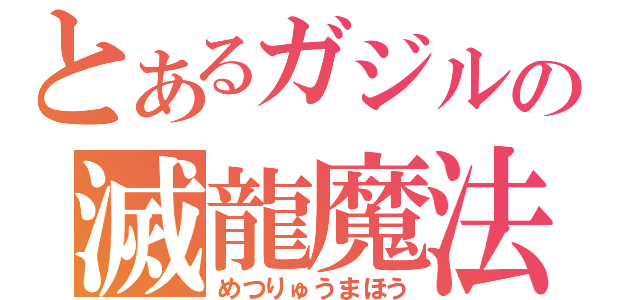 とあるガジルの
滅龍魔法
めつりゅうまほう